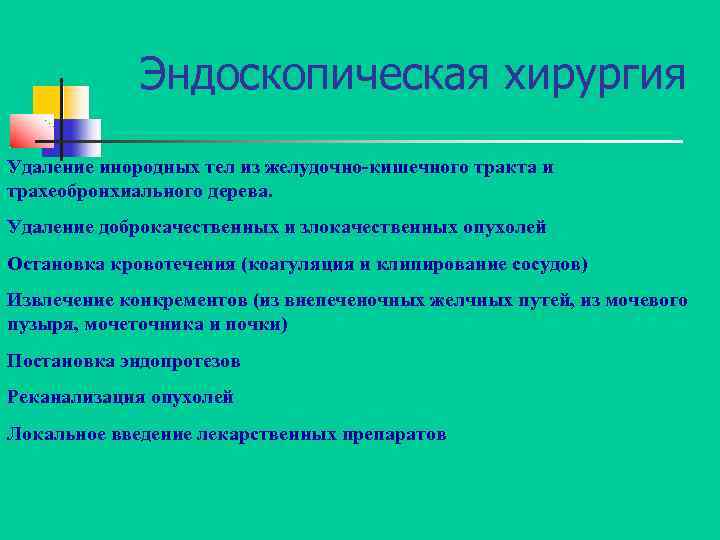 Эндоскопическая хирургия

Удаление инородных тел из желудочно-кишечного тракта и трахеобронхиального дерева.

Удаление доброкачественных и злокачественных опухолей

Остановка кровотечения (коагуляция и клипирование сосудов)

Извлечение конкрементов (из внепеченочных желчных путей, из мочевого пузыря, мочеточника и почки)

Постановка эндопротезов

Реканализация опухолей

Локальное введение лекарственных препаратов